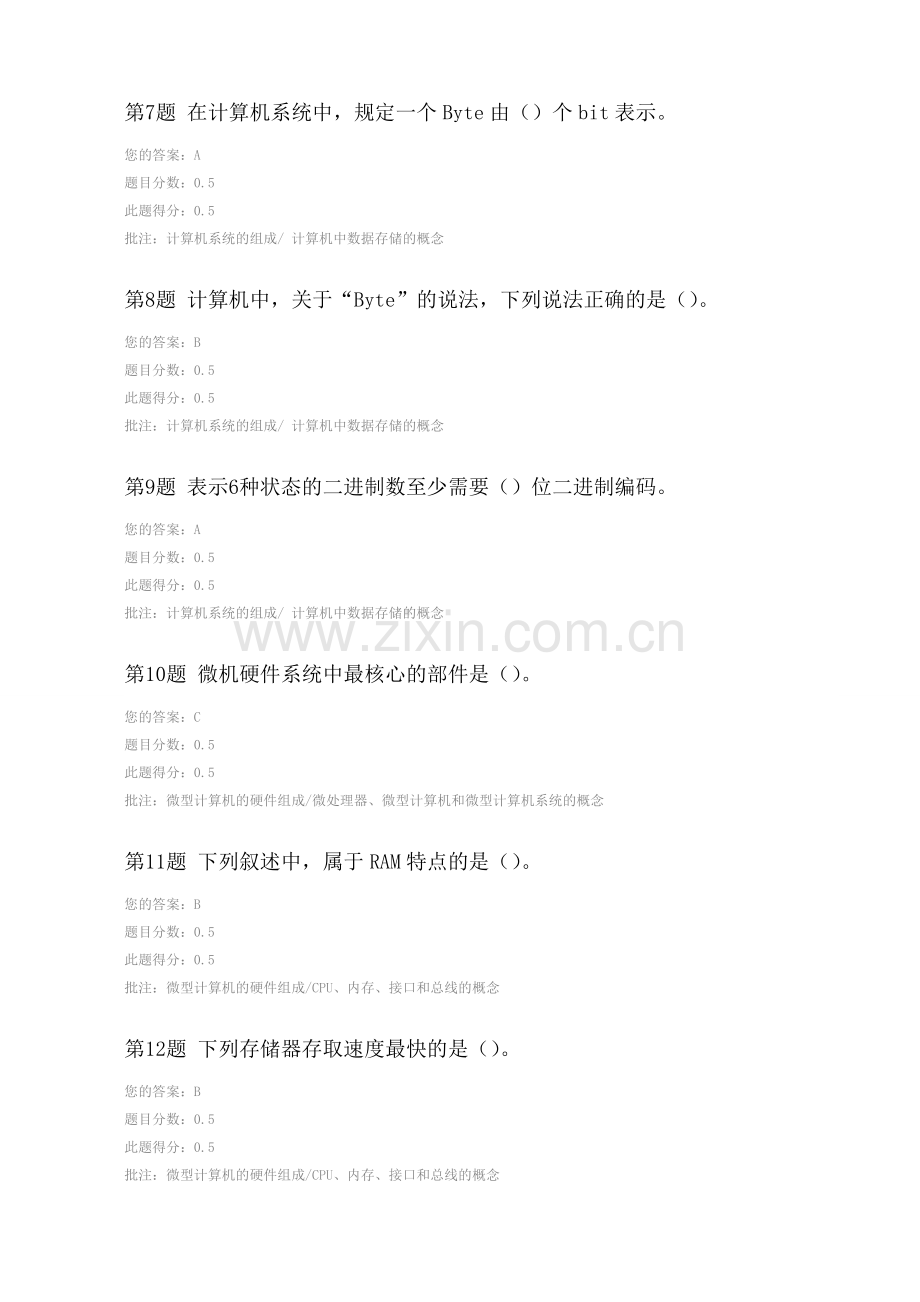 第7题 在计算机系统中，规定一个Byte由（）个bit表示。

您的答案：A
题目分数：0.5
此题得分：0.5
批注：计算机系统的组成/ 计算机中数据存储的概念

第8题 计算机中，关于“Byte”的说法，下列说法正确的是（）。

您的答案：B
题目分数：0.5
此题得分：0.5
批注：计算机系统的组成/ 计算机中数据存储的概念

第9题 表示6种状态的二进制数至少需要（）位二进制编码。

您的答案：A
题目分数：0.5
此题得分：0.5
批注：计算机系统的组成/ 计算机中数据存储的概念

www.zixin.com.cn

第10题 微机硬件系统中最核心的部件是（）。

您的答案：C
题目分数：0.5
此题得分：0.5
批注：微型计算机的硬件组成/微处理器、微型计算机和微型计算机系统的概念

第11题 下列叙述中，属于RAM特点的是（）。

您的答案：B
题目分数：0.5
此题得分：0.5
批注：微型计算机的硬件组成/CPU、内存、接口和总线的概念

第12题 下列存储器存取速度最快的是（）。

您的答案：B
题目分数：0.5
此题得分：0.5
批注：微型计算机的硬件组成/CPU、内存、接口和总线的概念